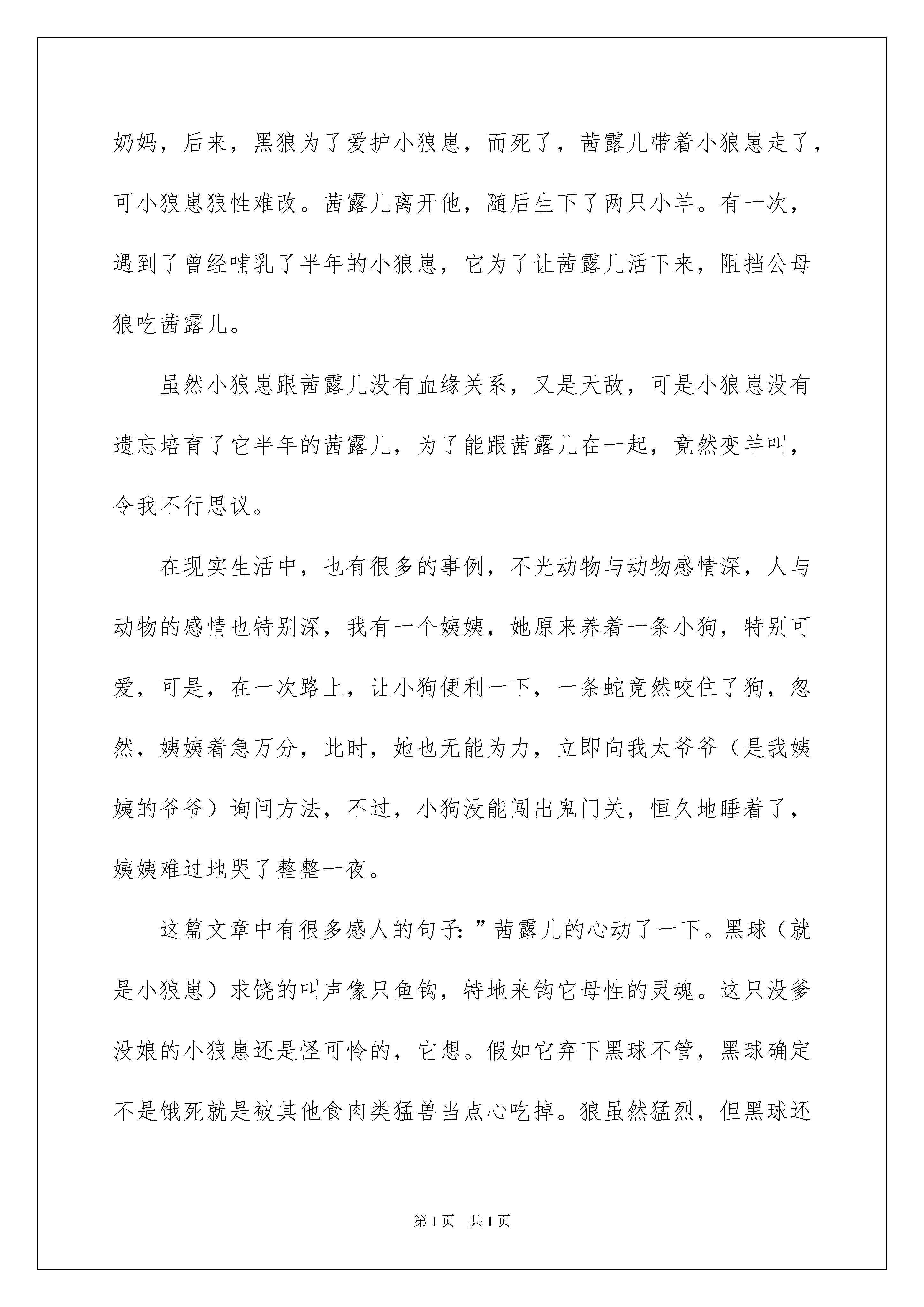 奶妈，后来，黑狼为了爱护小狼崽，而死了，茜露儿带着小狼崽走了，可小狼崽狼性难改。茜露儿离开他，随后生下了两只小羊。有一次，遇到了曾经哺乳了半年的小狼崽，它为了让茜露儿活下来，阻挡公母狼吃茜露儿。

虽然小狼崽跟茜露儿没有血缘关系，又是天敌，可是小狼崽没有遗忘培育了它半年的茜露儿，为了能跟茜露儿在一起，竟然变羊叫，令我不行思议。

在现实生活中，也有很多的事例，不光动物与动物感情深，人与动物的感情也特别深，我有一个姨姨，她原来养着一条小狗，特别可爱，可是，在一次路上，让小狗便利一下，一条蛇竟然咬住了狗，忽然，姨姨着急万分，此时，她也无能为力，立即向我太爷爷（是我姨姨的爷爷）询问方法，不过，小狗没能闯出鬼门关，恒久地睡着了，姨姨难过地哭了整整一夜。

这篇文章中有很多感人的句子：”茜露儿的心动了一下。黑球（就是小狼崽）求饶的叫声像只鱼钩，特地来钩它母性的灵魂。这只没爹没娘的小狼崽还是怪可怜的，它想。假如它弃下黑球不管，黑球确定不是饿死就是被其他食肉类猛兽当点心吃掉。狼虽然猛烈，但黑球还

第1页 共1页